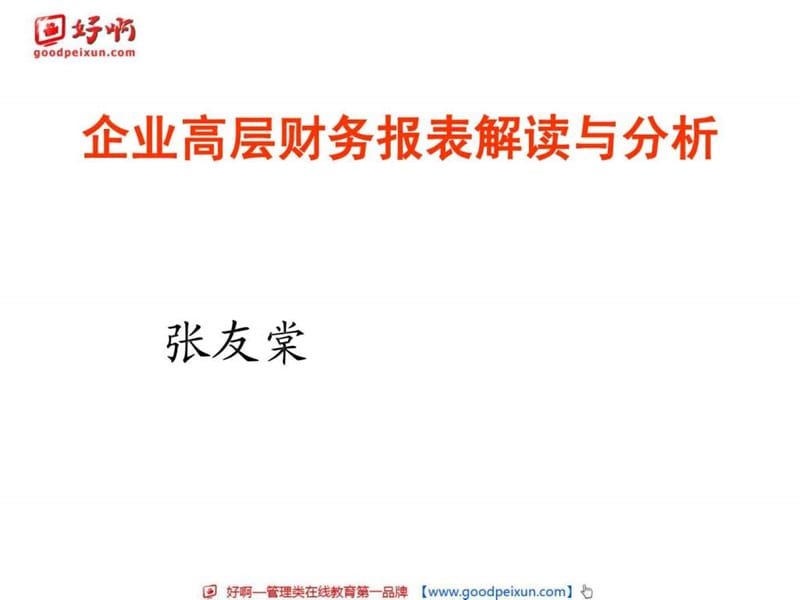 好啊
goodpeixun.com

企业高层财务报表解读与分析

张友棠

好啊—管理类在线教育第一品牌 【www.goodpeixun.com】